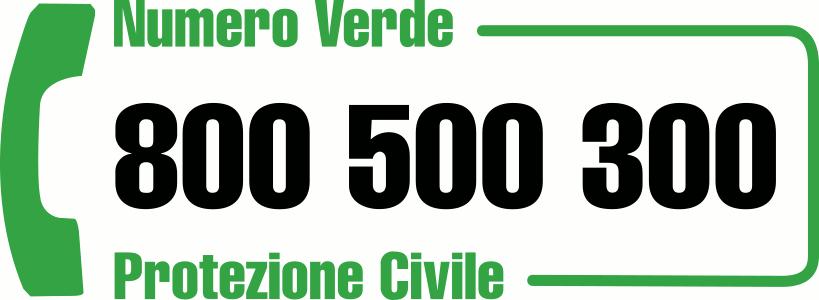 Numero Verde

800 500 300

Protezione Civile